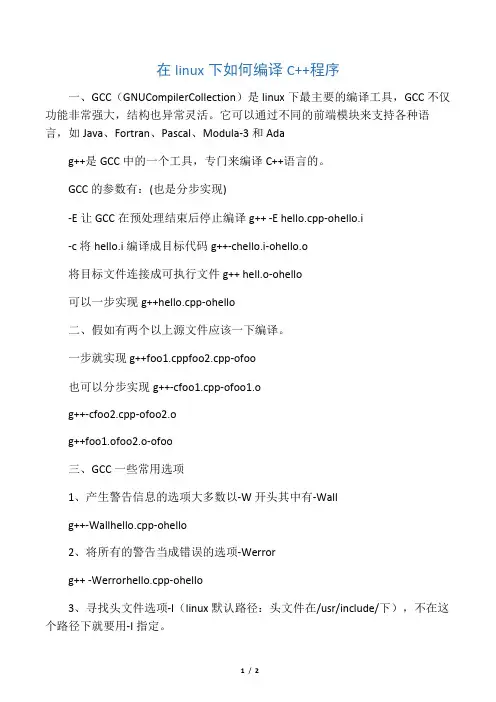 在 linux 下如何编译 C++程序

一、GCC（GNUCompilerCollection）是 linux 下最主要的编译工具，GCC 不仅功能非常强大，结构也异常灵活。它可以通过不同的前端模块来支持各种语言，如 Java、Fortran、Pascal、Modula-3 和 Ada

g++是 GCC 中的一个工具，专门来编译 C++语言的。

GCC 的参数有：(也是分步实现)

-E 让 GCC 在预处理结束后停止编译 g++ -E hello.cpp-ohello.i

-c 将 hello.i 编译成目标代码 g++-chello.i-ohello.o

将目标文件连接成可执行文件 g++ hell.o-ohello

可以一步实现 g++hello.cpp-ohello

二、假如有两个以上源文件应该一下编译。

一步就实现 g++foo1.cppfoo2.cpp-ofoo

也可以分步实现 g++-cfoo1.cpp-ofoo1.o

g++-cfoo2.cpp-ofoo2.o

g++foo1.ofoo2.o-ofoo

三、GCC 一些常用选项

1、产生警告信息的选项大多数以-W 开头其中有-Wall

g++-Wallhello.cpp-ohello

2、将所有的警告当成错误的选项-Werror

g++ -Werrorhello.cpp-ohello

3、寻找头文件选项-I（linux 默认路径：头文件在/usr/include/下），不在这个路径下就要用-I 指定。

1 / 2